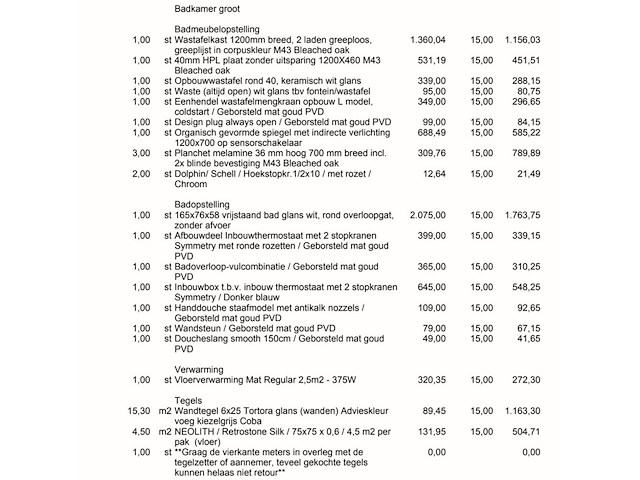 Badkamer groot

Badmeubelopstelling

| | | | | | |
|---|---|---|---|---|---|
| 1,00 | st | Wastafelkast 1200mm breed, 2 laden greeploos, greeplijst in corpuskleur M43 Bleached oak | 1.360,04 | 15,00 | 1.156,03 |
| 1,00 | st | 40mm HPL plaat zonder uitsparing 1200X460 M43 Bleached oak | 531,19 | 15,00 | 451,51 |
| 1,00 | st | Opbouwwastafel rond 40, keramisch wit glans | 339,00 | 15,00 | 288,15 |
| 1,00 | st | Waste (altijd open) wit glans tbv fontein/wastafel | 95,00 | 15,00 | 80,75 |
| 1,00 | st | Eenhendel wastafelmengkraan opbouw L model, coldstart / Geborsteld mat goud PVD | 349,00 | 15,00 | 296,65 |
| 1,00 | st | Design plug always open / Geborsteld mat goud PVD | 99,00 | 15,00 | 84,15 |
| 1,00 | st | Organisch gevormde spiegel met indirecte verlichting 1200x700 op sensorschakelaar | 688,49 | 15,00 | 585,22 |
| 3,00 | st | Planchet melamine 36 mm hoog 700 mm breed incl. 2x blinde bevestiging M43 Bleached oak | 309,76 | 15,00 | 789,89 |
| 2,00 | st | Dolphin/ Schell / Hoekstopkr.1/2x10 / met rozet / Chroom | 12,64 | 15,00 | 21,49 |

Badopstelling

| | | | | | |
|---|---|---|---|---|---|
| 1,00 | st | 165x76x58 vrijstaand bad glans wit, rond overloopgat, zonder afvoer | 2.075,00 | 15,00 | 1.763,75 |
| 1,00 | st | Afbouwdeel Inbouwthermostaat met 2 stopkranen Symmetry met ronde rozetten / Geborsteld mat goud PVD | 399,00 | 15,00 | 339,15 |
| 1,00 | st | Badoverloop-vulcombinatie / Geborsteld mat goud PVD | 365,00 | 15,00 | 310,25 |
| 1,00 | st | Inbouwbox t.b.v. inbouw thermostaat met 2 stopkranen Symmetry / Donker blauw | 645,00 | 15,00 | 548,25 |
| 1,00 | st | Handdouche staafmodel met antikalk nozzels / Geborsteld mat goud PVD | 109,00 | 15,00 | 92,65 |
| 1,00 | st | Wandsteun / Geborsteld mat goud PVD | 79,00 | 15,00 | 67,15 |
| 1,00 | st | Doucheslang smooth 150cm / Geborsteld mat goud PVD | 49,00 | 15,00 | 41,65 |

Verwarming

| | | | | | |
|---|---|---|---|---|---|
| 1,00 | st | Vloerverwarming Mat Regular 2,5m2 - 375W | 320,35 | 15,00 | 272,30 |

Tegels

| | | | | | |
|---|---|---|---|---|---|
| 15,30 | m2 | Wandtegel 6x25 Tortora glans (wanden) Advieskleur voeg kiezelgrijs Coba | 89,45 | 15,00 | 1.163,30 |
| 4,50 | m2 | NEOLITH / Retrostone Silk / 75x75 x 0,6 / 4,5 m2 per pak (vloer) | 131,95 | 15,00 | 504,71 |
| 1,00 | st | **Graag de vierkante meters in overleg met de tegelzetter of aannemer, teveel gekochte tegels kunnen helaas niet retour** | 0,00 | | 0,00 |